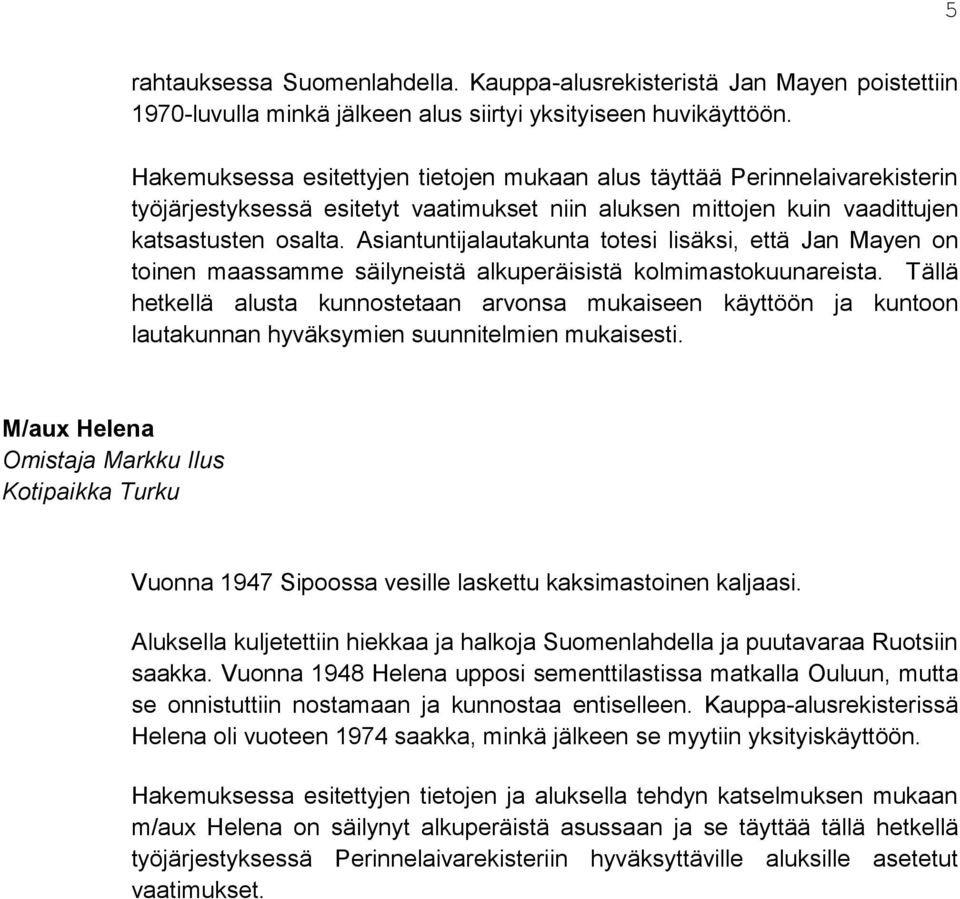 5

rahtauksessa Suomenlahdella. Kauppa-alusrekisteristä Jan Mayen poistettiin 1970-luvulla minkä jälkeen alus siirtyi yksityiseen huvikäyttöön.

Hakemuksessa esitettyjen tietojen mukaan alus täyttää Perinnelaivarekisterin työjärjestyksessä esitetyt vaatimukset niin aluksen mittojen kuin vaadittujen katsastusten osalta. Asiantuntijalautakunta totesi lisäksi, että Jan Mayen on toinen maassamme säilyneistä alkuperäisistä kolmimastokuunareista. Tällä hetkellä alusta kunnostetaan arvonsa mukaiseen käyttöön ja kuntoon lautakunnan hyväksymien suunnitelmien mukaisesti.

M/aux Helena
Omistaja Markku Ilus
Kotipaikka Turku

Vuonna 1947 Sipoossa vesille laskettu kaksimastoinen kaljaasi.

Aluksella kuljetettiin hiekkaa ja halkoja Suomenlahdella ja puutavaraa Ruotsiin saakka. Vuonna 1948 Helena upposi sementtilastissa matkalla Ouluun, mutta se onnistuttiin nostamaan ja kunnostaa entiselleen. Kauppa-alusrekisterissä Helena oli vuoteen 1974 saakka, minkä jälkeen se myytiin yksityiskäyttöön.

Hakemuksessa esitettyjen tietojen ja aluksella tehdyn katselmuksen mukaan m/aux Helena on säilynyt alkuperäistä asussaan ja se täyttää tällä hetkellä työjärjestyksessä Perinnelaivarekisteriin hyväksyttäville aluksille asetetut vaatimukset.